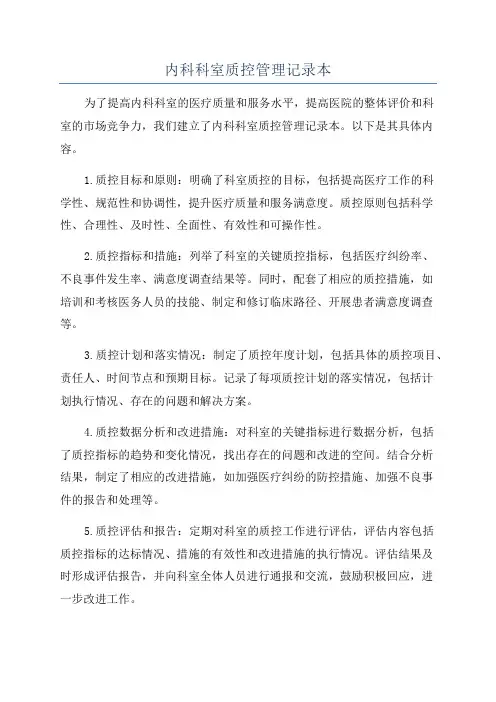 内科科室质控管理记录本

为了提高内科科室的医疗质量和服务水平，提高医院的整体评价和科室的市场竞争力，我们建立了内科科室质控管理记录本。以下是其具体内容。

1.质控目标和原则：明确了科室质控的目标，包括提高医疗工作的科学性、规范性和协调性，提升医疗质量和服务满意度。质控原则包括科学性、合理性、及时性、全面性、有效性和可操作性。

2.质控指标和措施：列举了科室的关键质控指标，包括医疗纠纷率、不良事件发生率、满意度调查结果等。同时，配套了相应的质控措施，如培训和考核医务人员的技能、制定和修订临床路径、开展患者满意度调查等。

3.质控计划和落实情况：制定了质控年度计划，包括具体的质控项目、责任人、时间节点和预期目标。记录了每项质控计划的落实情况，包括计划执行情况、存在的问题和解决方案。

4.质控数据分析和改进措施：对科室的关键指标进行数据分析，包括了质控指标的趋势和变化情况，找出存在的问题和改进的空间。结合分析结果，制定了相应的改进措施，如加强医疗纠纷的防控措施、加强不良事件的报告和处理等。

5.质控评估和报告：定期对科室的质控工作进行评估，评估内容包括质控指标的达标情况、措施的有效性和改进措施的执行情况。评估结果及时形成评估报告，并向科室全体人员进行通报和交流，鼓励积极回应，进一步改进工作。